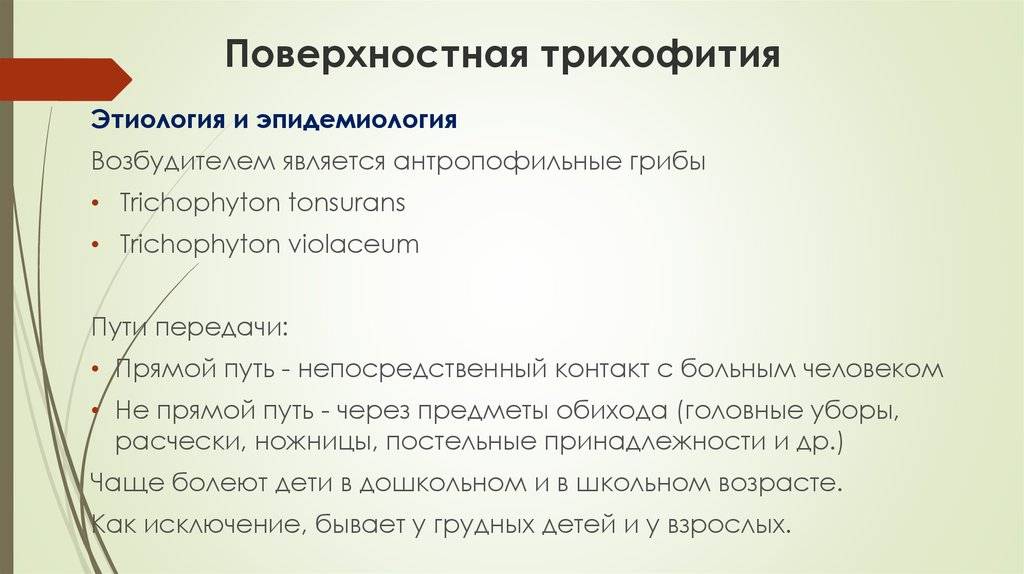 Поверхностная трихофития

Этиология и эпидемиология

Возбудителем является антропофильные грибы

• Trichophyton tonsurans
• Trichophyton violaceum

Пути передачи:

• Прямой путь - непосредственный контакт с больным человеком
• Не прямой путь - через предметы обихода (головные уборы, расчески, ножницы, постельные принадлежности и др.)

Чаще болеют дети в дошкольном и в школьном возрасте.

Как исключение, бывает у грудных детей и у взрослых.